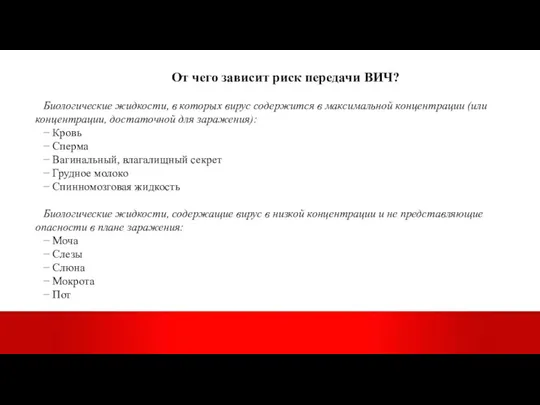 От чего зависит риск передачи ВИЧ?

Биологические жидкости, в которых вирус содержится в максимальной концентрации (или концентрации, достаточной для заражения):
− Кровь
− Сперма
− Вагинальный, влагалищный секрет
− Грудное молоко
− Спинномозговая жидкость

Биологические жидкости, содержащие вирус в низкой концентрации и не представляющие опасности в плане заражения:
− Моча
− Слезы
− Слюна
− Мокрота
− Пот